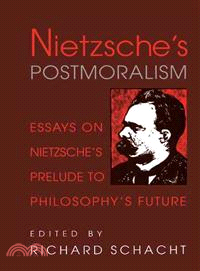 Nietzsche's
POSTMORALISM

ESSAYS ON
NIETZSCHE'S
PRELUDE TO
PHILOSOPHY'S FUTURE

EDITED BY
RICHARD SCHACHT